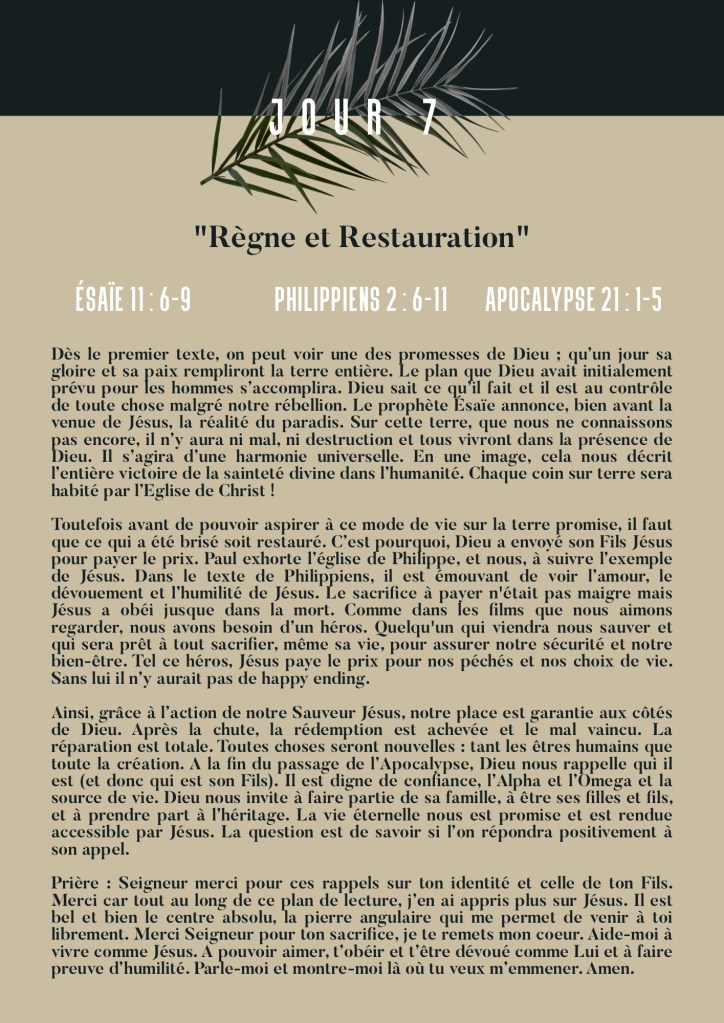 JOUR 7

"Règne et Restauration"

ÉSAÏE 11 : 6-9

PHILIPPIENS 2 : 6-11

APOCALYPSE 21 : 1-5

Dès le premier texte, on peut voir une des promesses de Dieu ; qu'un jour sa gloire et sa paix rempliront la terre entière. Le plan que Dieu avait initialement prévu pour les hommes s'accomplira. Dieu sait ce qu'il fait et il est au contrôle de toute chose malgré notre rébellion. Le prophète Ésaïe annonce, bien avant la venue de Jésus, la réalité du paradis. Sur cette terre, que nous ne connaissons pas encore, il n'y aura ni mal, ni destruction et tous vivront dans la présence de Dieu. Il s'agira d'une harmonie universelle. En une image, cela nous décrit l'entière victoire de la sainteté divine dans l'humanité. Chaque coin sur terre sera habité par l'Eglise de Christ !

Toutefois avant de pouvoir aspirer à ce mode de vie sur la terre promise, il faut que ce qui a été brisé soit restauré. C'est pourquoi, Dieu a envoyé son Fils Jésus pour payer le prix. Paul exhorte l'église de Philippe, et nous, à suivre l'exemple de Jésus. Dans le texte de Philippiens, il est émouvant de voir l'amour, le dévouement et l'humilité de Jésus. Le sacrifice à payer n'était pas maigre mais Jésus a obéi jusque dans la mort. Comme dans les films que nous aimons regarder, nous avons besoin d'un héros. Quelqu'un qui viendra nous sauver et qui sera prêt à tout sacrifier, même sa vie, pour assurer notre sécurité et notre bien-être. Tel ce héros, Jésus paye le prix pour nos péchés et nos choix de vie. Sans lui il n'y aurait pas de happy ending.

Ainsi, grâce à l'action de notre Sauveur Jésus, notre place est garantie aux côtés de Dieu. Après la chute, la rédemption est achevée et le mal vaincu. La réparation est totale. Toutes choses seront nouvelles : tant les êtres humains que toute la création. A la fin du passage de l'Apocalypse, Dieu nous rappelle qui il est (et donc qui est son Fils). Il est digne de confiance, l'Alpha et l'Omega et la source de vie. Dieu nous invite à faire partie de sa famille, à être ses filles et fils, et à prendre part à l'héritage. La vie éternelle nous est promise et est rendue accessible par Jésus. La question est de savoir si l'on répondra positivement à son appel.

Prière : Seigneur merci pour ces rappels sur ton identité et celle de ton Fils. Merci car tout au long de ce plan de lecture, j'en ai appris plus sur Jésus. Il est bel et bien le centre absolu, la pierre angulaire qui me permet de venir à toi librement. Merci Seigneur pour ton sacrifice, je te remets mon coeur. Aide-moi à vivre comme Jésus. A pouvoir aimer, t'obéir et t'être dévoué comme Lui et à faire preuve d'humilité. Parle-moi et montre-moi là où tu veux m'emmener. Amen.